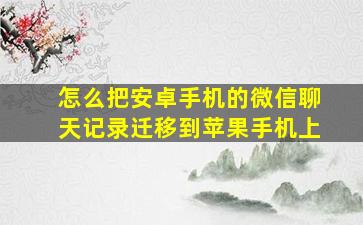 怎么把安卓手机的微信聊天记录迁移到苹果手机上